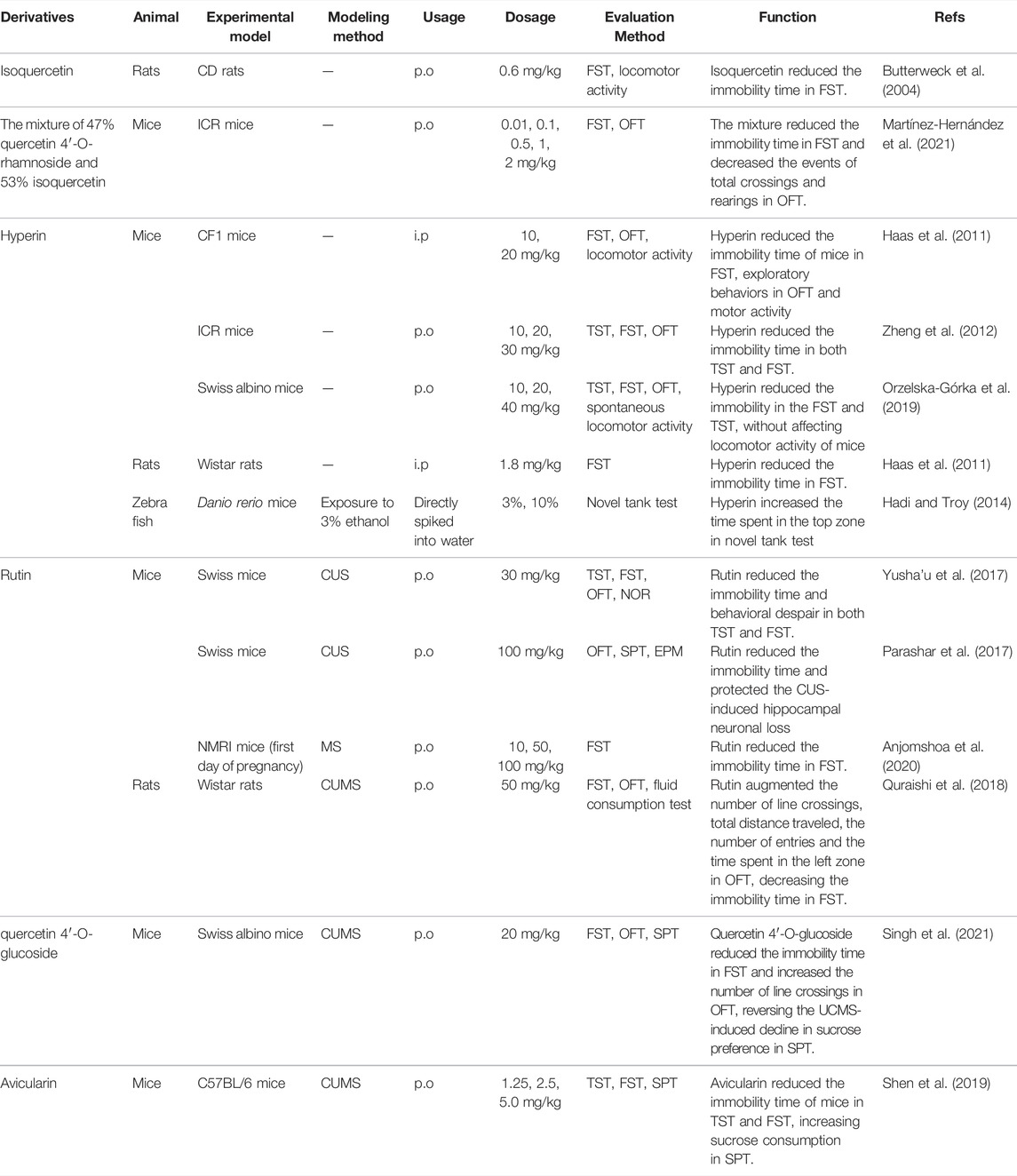 | Derivatives | Animal | Experimental model | Modeling method | Usage | Dosage | Evaluation Method | Function | Refs |
|---|---|---|---|---|---|---|---|---|
| Isoquercetin | Rats | CD rats | — | p.o | 0.6 mg/kg | FST, locomotor activity | Isoquercetin reduced the immobility time in FST. | Butterweck et al. (2004) |
| The mixture of 47% quercetin 4′-O-rhamnoside and 53% isoquercetin | Mice | ICR mice | — | p.o | 0.01, 0.1, 0.5, 1, 2 mg/kg | FST, OFT | The mixture reduced the immobility time in FST and decreased the events of total crossings and rearings in OFT. | Martínez-Hernández et al. (2021) |
| Hyperin | Mice | CF1 mice | — | i.p | 10, 20 mg/kg | FST, OFT, locomotor activity | Hyperin reduced the immobility time of mice in FST, exploratory behaviors in OFT and motor activity | Haas et al. (2011) |
| | | ICR mice | — | p.o | 10, 20, 30 mg/kg | TST, FST, OFT | Hyperin reduced the immobility time in both TST and FST. | Zheng et al. (2012) |
| | | Swiss albino mice | — | p.o | 10, 20, 40 mg/kg | TST, FST, OFT, spontaneous locomotor activity | Hyperin reduced the immobility in the FST and TST, without affecting locomotor activity of mice | Orzelska-Górka et al. (2019) |
| | Rats | Wistar rats | — | i.p | 1.8 mg/kg | FST | Hyperin reduced the immobility time in FST. | Haas et al. (2011) |
| | Zebra fish | Danio rerio mice | Exposure to 3% ethanol | Directly spiked into water | 3%, 10% | Novel tank test | Hyperin increased the time spent in the top zone in novel tank test | Hadi and Troy (2014) |
| Rutin | Mice | Swiss mice | CUS | p.o | 30 mg/kg | TST, FST, OFT, NOR | Rutin reduced the immobility time and behavioral despair in both TST and FST. | Yusha'u et al. (2017) |
| | | Swiss mice | CUS | p.o | 100 mg/kg | OFT, SPT, EPM | Rutin reduced the immobility time and protected the CUS-induced hippocampal neuronal loss | Parashar et al. (2017) |
| | | NMRI mice (first day of pregnancy) | MS | p.o | 10, 50, 100 mg/kg | FST | Rutin reduced the immobility time in FST. | Anjomshoa et al. (2020) |
| | Rats | Wistar rats | CUMS | p.o | 50 mg/kg | FST, OFT, fluid consumption test | Rutin augmented the number of line crossings, total distance traveled, the number of entries and the time spent in the left zone in OFT, decreasing the immobility time in FST. | Quraishi et al. (2018) |
| quercetin 4′-O-glucoside | Mice | Swiss albino mice | CUMS | p.o | 20 mg/kg | FST, OFT, SPT | Quercetin 4′-O-glucoside reduced the immobility time in FST and increased the number of line crossings in OFT, reversing the UCMS-induced decline in sucrose preference in SPT. | Singh et al. (2021) |
| Avicularin | Mice | C57BL/6 mice | CUMS | p.o | 1.25, 2.5, 5.0 mg/kg | TST, FST, SPT | Avicularin reduced the immobility time of mice in TST and FST, increasing sucrose consumption in SPT. | Shen et al. (2019) |